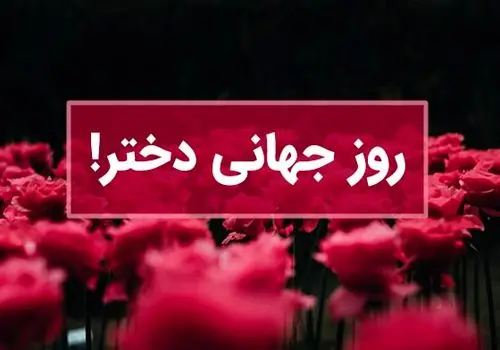 روز جهانی دختر!